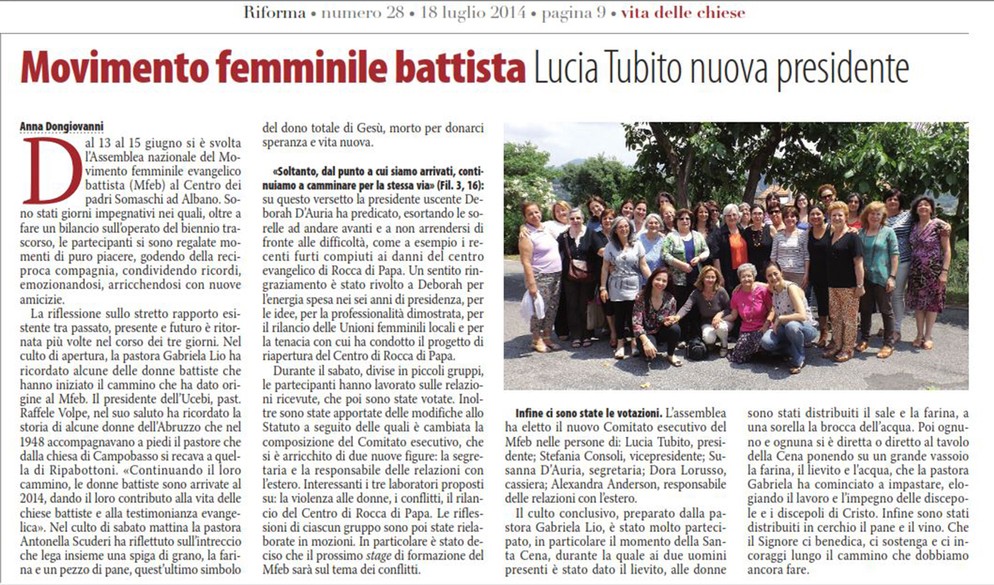 Riforma • numero 28 • 18 luglio 2014 • pagina 9 • vita delle chiese

Movimento femminile battista Lucia Tubito nuova presidente

Anna Dongiovanni

Dal 13 al 15 giugno si è svolta l'Assemblea nazionale del Movimento femminile evangelico battista (Mfeb) al Centro dei padri Somaschi ad Albano. Sono stati giorni impegnativi nei quali, oltre a fare un bilancio sull'operato del biennio trascorso, le partecipanti si sono regalate momenti di puro piacere, godendo della reciproca compagnia, condividendo ricordi, emozionandosi, arricchendosi con nuove amicizie.

La riflessione sullo stretto rapporto esistente tra passato, presente e futuro è ritornata più volte nel corso dei tre giorni. Nel culto di apertura, la pastora Gabriela Lio ha ricordato alcune delle donne battiste che hanno iniziato il cammino che ha dato origine al Mfeb. Il presidente dell'Ucebi, past. Raffele Volpe, nel suo saluto ha ricordato la storia di alcune donne dell'Abruzzo che nel 1948 accompagnavano a piedi il pastore che dalla chiesa di Campobasso si recava a quella di Ripabottoni. «Continuando il loro cammino, le donne battiste sono arrivate al 2014, dando il loro contributo alla vita delle chiese battiste e alla testimonianza evangelica». Nel culto di sabato mattina la pastora Antonella Scuderi ha riflettuto sull'intreccio che lega insieme una spiga di grano, la farina e un pezzo di pane, quest'ultimo simbolo del dono totale di Gesù, morto per donarci speranza e vita nuova.

«Soltanto, dal punto a cui siamo arrivati, continuiamo a camminare per la stessa via» (Fil. 3, 16): su questo versetto la presidente uscente Deborah D'Auria ha predicato, esortando le sorelle ad andare avanti e a non arrendersi di fronte alle difficoltà, come a esempio i recenti furti compiuti ai danni del centro evangelico di Rocca di Papa. Un sentito ringraziamento è stato rivolto a Deborah per l'energia spesa nei sei anni di presidenza, per le idee, per la professionalità dimostrata, per il rilancio delle Unioni femminili locali e per la tenacia con cui ha condotto il progetto di riapertura del Centro di Rocca di Papa.

Durante il sabato, divise in piccoli gruppi, le partecipanti hanno lavorato sulle relazioni ricevute, che poi sono state votate. Inoltre sono state apportate delle modifiche allo Statuto a seguito delle quali è cambiata la composizione del Comitato esecutivo, che si è arricchito di due nuove figure: la segretaria e la responsabile delle relazioni con l'estero. Interessanti i tre laboratori proposti su: la violenza alle donne, i conflitti, il rilancio del Centro di Rocca di Papa. Le riflessioni di ciascun gruppo sono poi state rielaborate in mozioni. In particolare è stato deciso che il prossimo stage di formazione del Mfeb sarà sul tema dei conflitti.

Infine ci sono state le votazioni. L'assemblea ha eletto il nuovo Comitato esecutivo del Mfeb nelle persone di: Lucia Tubito, presidente; Stefania Consoli, vicepresidente; Susanna D'Auria, segretaria; Dora Lorusso, cassiera; Alexandra Anderson, responsabile delle relazioni con l'estero.

Il culto conclusivo, preparato dalla pastora Gabriela Lio, è stato molto partecipato, in particolare il momento della Santa Cena, durante la quale ai due uomini presenti è stato dato il lievito, alle donne sono stati distribuiti il sale e la farina, a una sorella la brocca dell'acqua. Poi ognuno e ognuna si è diretto o diretta al tavolo della Cena ponendo su un grande vassoio la farina, il lievito e l'acqua, che la pastora Gabriela ha cominciato a impastare, elogiando il lavoro e l'impegno delle discepole e i discepoli di Cristo. Infine sono stati distribuiti in cerchio il pane e il vino. Che il Signore ci benedica, ci sostenga e ci incoraggi lungo il cammino che dobbiamo ancora fare.